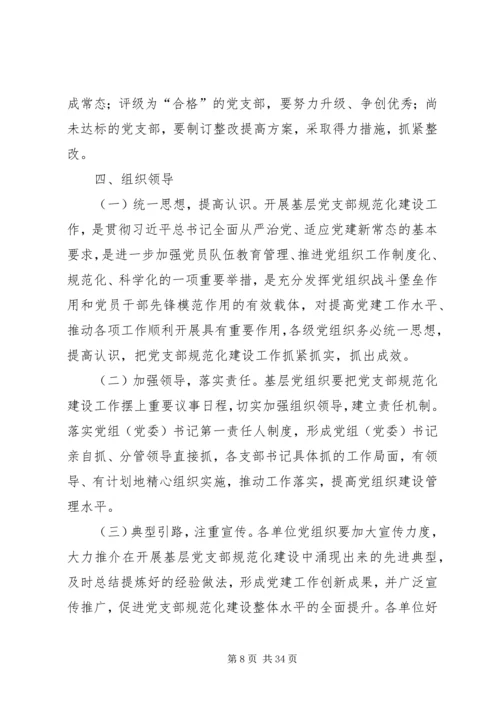 成常态；评级为“合格”的党支部，要努力升级、争创优秀；尚未达标的党支部，要制订整改提高方案，采取得力措施，抓紧整改。

四、组织领导

（一）统一思想，提高认识。开展基层党支部规范化建设工作，是贯彻习近平总书记全面从严治党、适应党建新常态的基本要求，是进一步加强党员队伍教育管理、推进党组织工作制度化、规范化、科学化的一项重要举措，是充分发挥党组织战斗堡垒作用和党员干部先锋模范作用的有效载体，对提高党建工作水平、推动各项工作顺利开展具有重要作用，各级党组织务必统一思想，提高认识，把党支部规范化建设工作抓紧抓实，抓出成效。

（二）加强领导，落实责任。基层党组织要把党支部规范化建设工作摆上重要议事日程，切实加强组织领导，建立责任机制。落实党组（党委）书记第一责任人制度，形成党组（党委）书记亲自抓、分管领导直接抓，各支部书记具体抓的工作局面，有领导、有计划地精心组织实施，推动工作落实，提高党组织建设管理水平。

（三）典型引路，注重宣传。各单位党组织要加大宣传力度，大力推介在开展基层党支部规范化建设中涌现出来的先进典型，及时总结提炼好的经验做法，形成党建工作创新成果，并广泛宣传推广，促进党支部规范化建设整体水平的全面提升。各单位好

第 8 页 共 34 页